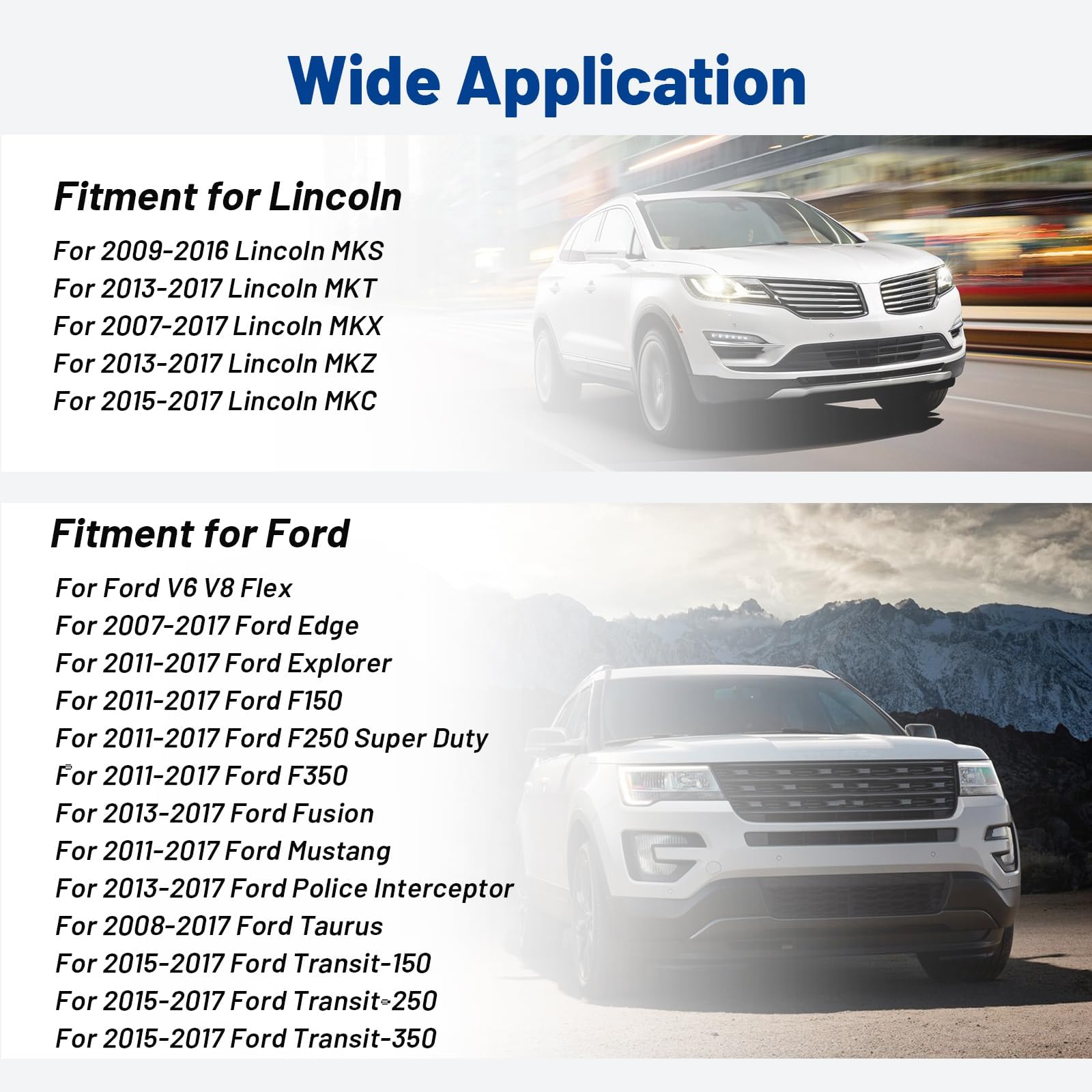 Wide Application

Fitment for Lincoln

For 2009-2016 Lincoln MKS
For 2013-2017 Lincoln MKT
For 2007-2017 Lincoln MKX
For 2013-2017 Lincoln MKZ
For 2015-2017 Lincoln MKC

Fitment for Ford

For Ford V6 V8 Flex
For 2007-2017 Ford Edge
For 2011-2017 Ford Explorer
For 2011-2017 Ford F150
For 2011-2017 Ford F250 Super Duty
For 2011-2017 Ford F350
For 2013-2017 Ford Fusion
For 2011-2017 Ford Mustang
For 2013-2017 Ford Police Interceptor
For 2008-2017 Ford Taurus
For 2015-2017 Ford Transit-150
For 2015-2017 Ford Transit-250
For 2015-2017 Ford Transit-350